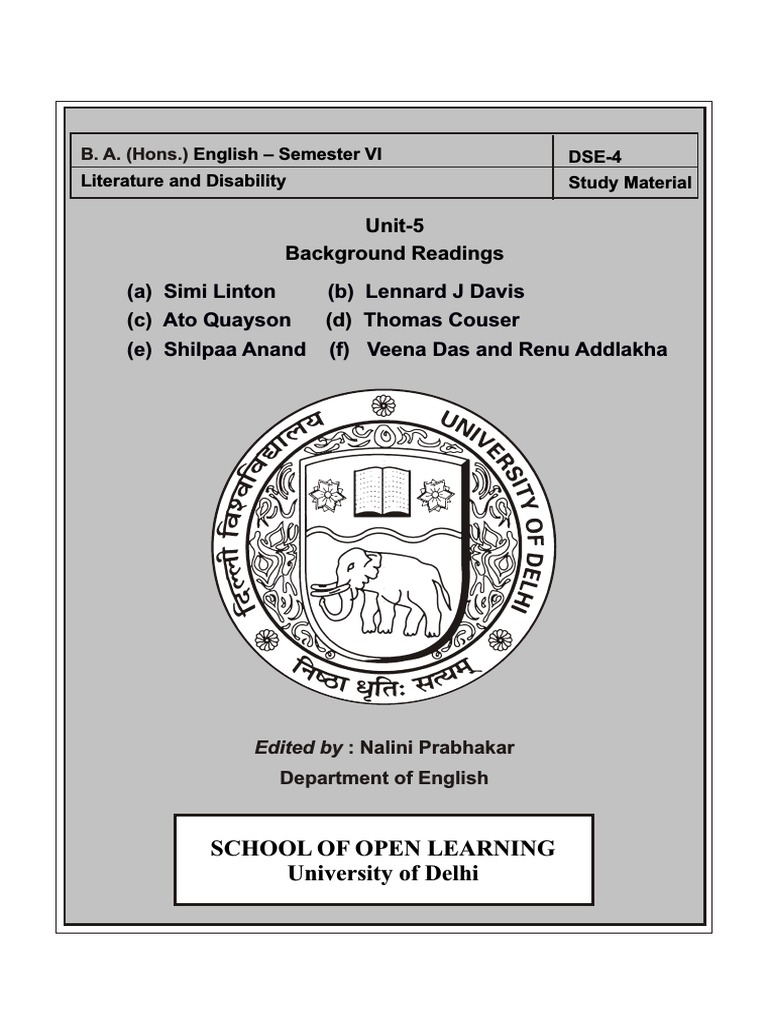 | B. A. (Hons.) English – Semester VI | DSE-4 |
|---|---|
| Literature and Disability | Study Material |

Unit-5
Background Readings

(a) Simi Linton (b) Lennard J Davis
(c) Ato Quayson (d) Thomas Couser
(e) Shilpaa Anand (f) Veena Das and Renu Addlakha

दिल्ली विश्वविद्यालय UNIVERSITY OF DELHI
निष्ठा धृतिः सत्यम्

Edited by : Nalini Prabhakar
Department of English

SCHOOL OF OPEN LEARNING
University of Delhi